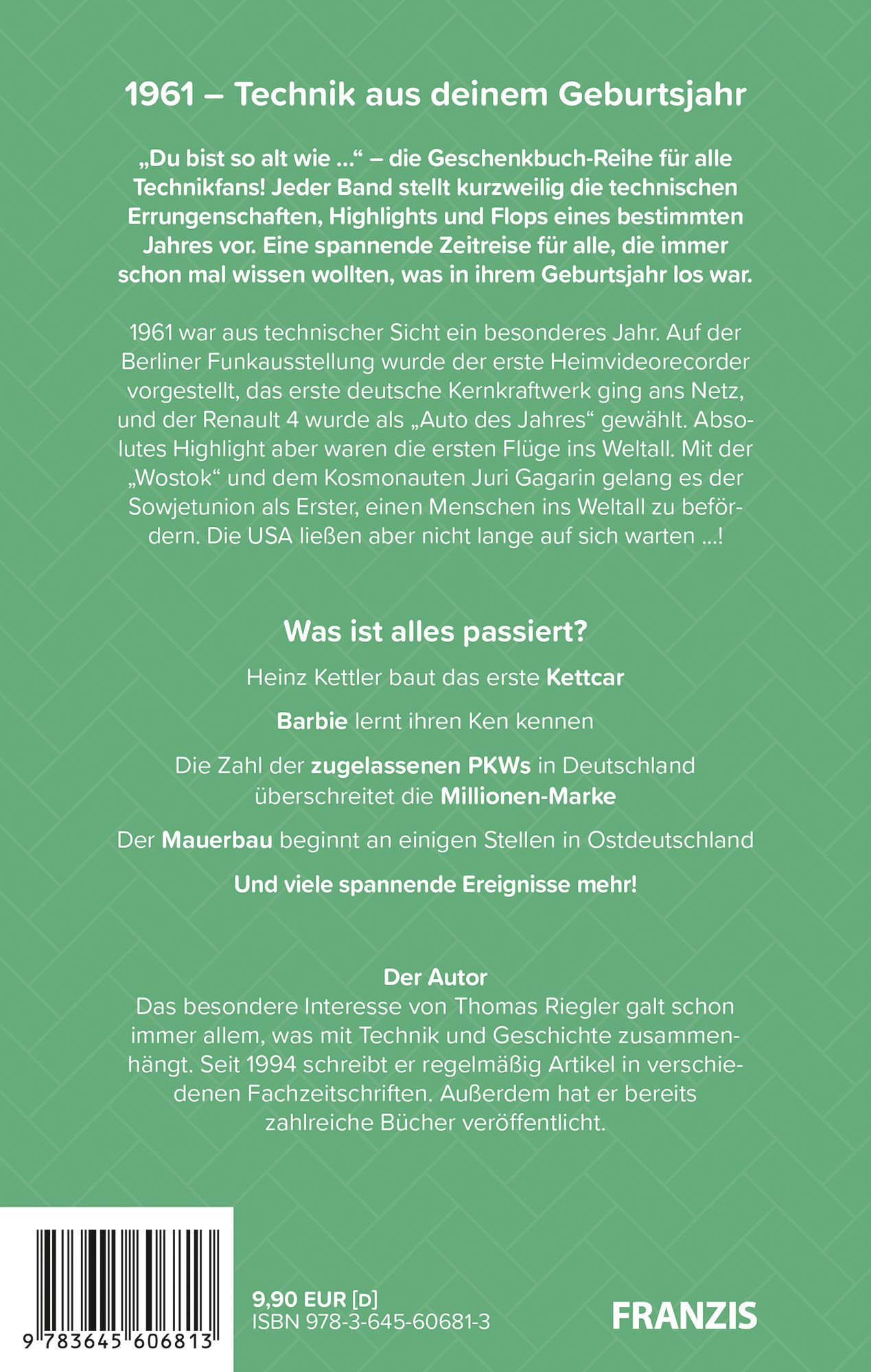 1961 – Technik aus deinem Geburtsjahr

„Du bist so alt wie ...“ – die Geschenkbuch-Reihe für alle Technikfans! Jeder Band stellt kurzweilig die technischen Errungenschaften, Highlights und Flops eines bestimmten Jahres vor. Eine spannende Zeitreise für alle, die immer schon mal wissen wollten, was in ihrem Geburtsjahr los war.

1961 war aus technischer Sicht ein besonderes Jahr. Auf der Berliner Funkausstellung wurde der erste Heimvideorecorder vorgestellt, das erste deutsche Kernkraftwerk ging ans Netz, und der Renault 4 wurde als „Auto des Jahres“ gewählt. Absolutes Highlight aber waren die ersten Flüge ins Weltall. Mit der „Wostok“ und dem Kosmonauten Juri Gagarin gelang es der Sowjetunion als Erster, einen Menschen ins Weltall zu befördern. Die USA ließen aber nicht lange auf sich warten ...!

Was ist alles passiert?

Heinz Kettler baut das erste Kettcar

Barbie lernt ihren Ken kennen

Die Zahl der zugelassenen PKWs in Deutschland überschreitet die Millionen-Marke

Der Mauerbau beginnt an einigen Stellen in Ostdeutschland

Und viele spannende Ereignisse mehr!

Der Autor
Das besondere Interesse von Thomas Riegler galt schon immer allem, was mit Technik und Geschichte zusammenhängt. Seit 1994 schreibt er regelmäßig Artikel in verschiedenen Fachzeitschriften. Außerdem hat er bereits zahlreiche Bücher veröffentlicht.

9 783645 606813

9,90 EUR [D]
ISBN 978-3-645-60681-3

FRANZIS